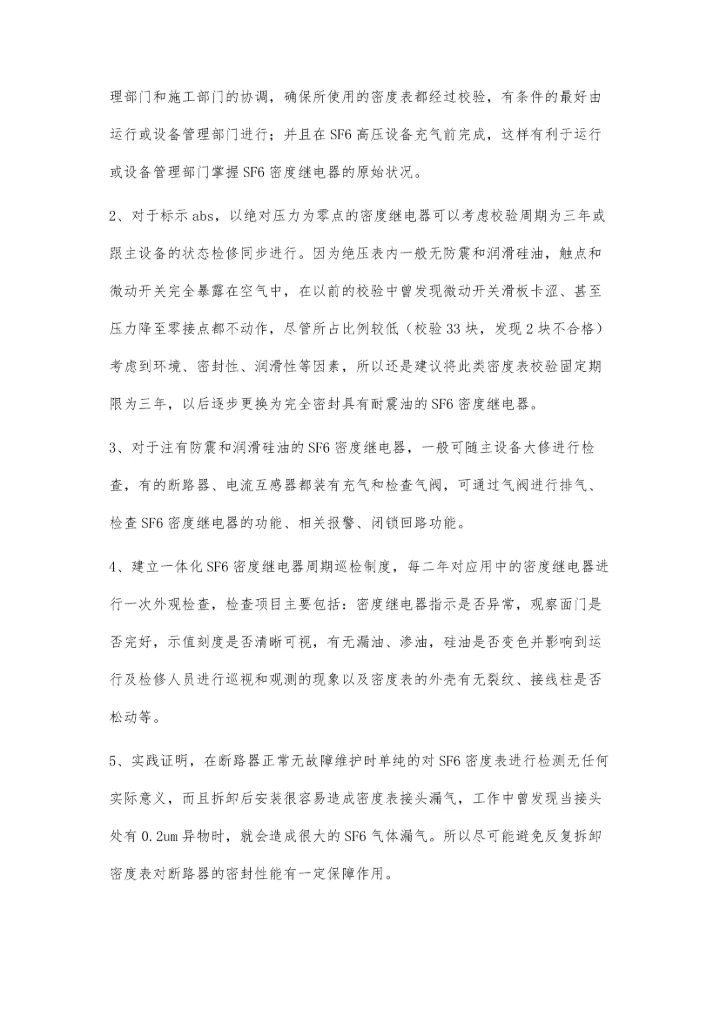 理部门和施工部门的协调，确保所使用的密度表都经过校验，有条件的最好由运行或设备管理部门进行；并且在SF6高压设备充气前完成，这样有利于运行或设备管理部门掌握SF6密度继电器的原始状况。

2、对于标示abs，以绝对压力为零点的密度继电器可以考虑校验周期为三年或跟主设备的状态检修同步进行。因为绝压表内一般无防震和润滑硅油，触点和微动开关完全暴露在空气中，在以前的校验中曾发现微动开关滑板卡涩、甚至压力降至零接点都不动作，尽管所占比例较低（校验33块，发现2块不合格）考虑到环境、密封性、润滑性等因素，所以还是建议将此类密度表校验固定期限为三年，以后逐步更换为完全密封具有耐震油的SF6密度继电器。

3、对于注有防震和润滑硅油的SF6密度继电器，一般可随主设备大修进行检查，有的断路器、电流互感器都装有充气和检查气阀，可通过气阀进行排气、检查SF6密度继电器的功能、相关报警、闭锁回路功能。

4、建立一体化SF6密度继电器周期巡检制度，每二年对应用中的密度继电器进行一次外观检查，检查项目主要包括：密度继电器指示是否异常，观察面门是否完好，示值刻度是否清晰可视，有无漏油、渗油，硅油是否变色并影响到运行及检修人员进行巡视和观测的现象以及密度表的外壳有无裂纹、接线柱是否松动等。

5、实践证明，在断路器正常无故障维护时单纯的对SF6密度表进行检测无任何实际意义，而且拆卸后安装很容易造成密度表接头漏气，工作中曾发现当接头处有0.2um异物时，就会造成很大的SF6气体漏气。所以尽可能避免反复拆卸密度表对断路器的密封性能有一定保障作用。